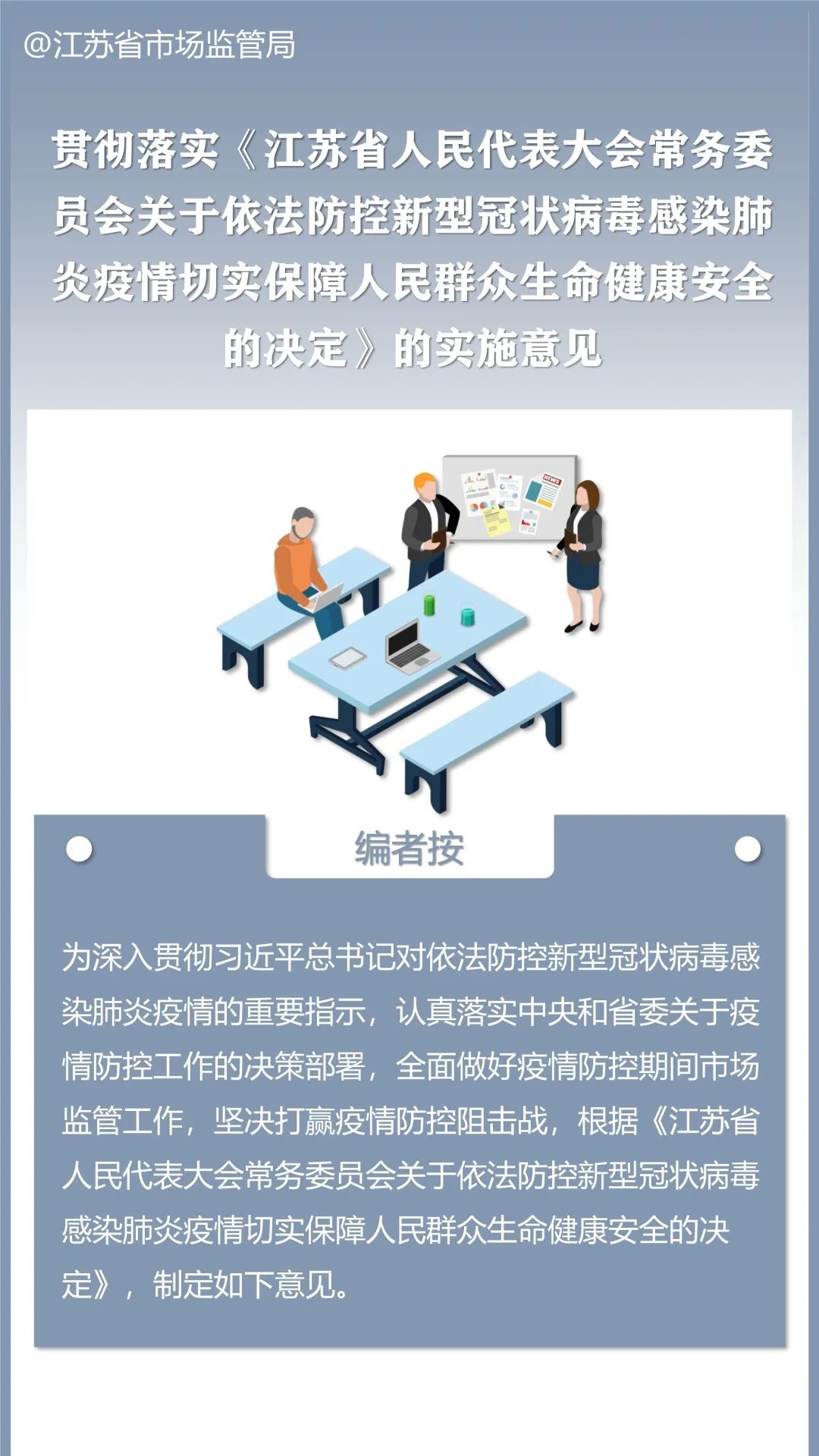 @江苏省市场监管局

贯彻落实《江苏省人民代表大会常务委员会关于依法防控新型冠状病毒感染肺炎疫情切实保障人民群众生命健康安全的决定》的实施意见

编者按

为深入贯彻习近平总书记对依法防控新型冠状病毒感染肺炎疫情的重要指示，认真落实中央和省委关于疫情防控工作的决策部署，全面做好疫情防控期间市场监管工作，坚决打赢疫情防控阻击战，根据《江苏省人民代表大会常务委员会关于依法防控新型冠状病毒感染肺炎疫情切实保障人民群众生命健康安全的决定》，制定如下意见。